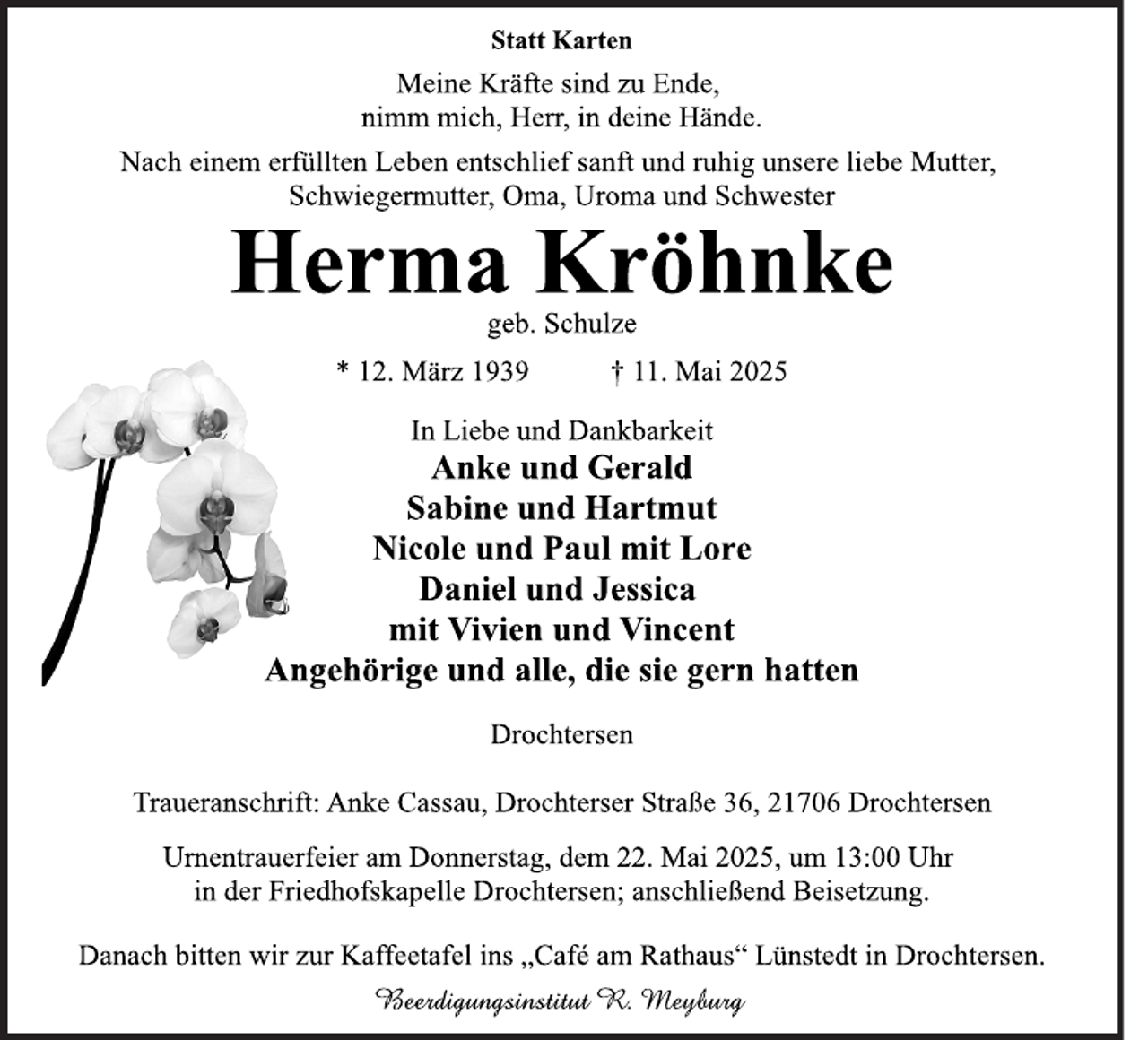 Statt Karten

Meine Kräfte sind zu Ende,
nimm mich, Herr, in deine Hände.

Nach einem erfüllten Leben entschlief sanft und ruhig unsere liebe Mutter, Schwiegermutter, Oma, Uroma und Schwester

Herma Kröhnke

geb. Schulze

* 12. März 1939 † 11. Mai 2025

In Liebe und Dankbarkeit
Anke und Gerald
Sabine und Hartmut
Nicole und Paul mit Lore
Daniel und Jessica
mit Vivien und Vincent
Angehörige und alle, die sie gern hatten

Drochtersen

Traueranschrift: Anke Cassau, Drochterser Straße 36, 21706 Drochtersen

Urnentrauerfeier am Donnerstag, dem 22. Mai 2025, um 13:00 Uhr in der Friedhofskapelle Drochtersen; anschließend Beisetzung.

Danach bitten wir zur Kaffeetafel ins „Café am Rathaus“ Lünstedt in Drochtersen.

Beerdigungsinstitut R. Meyburg